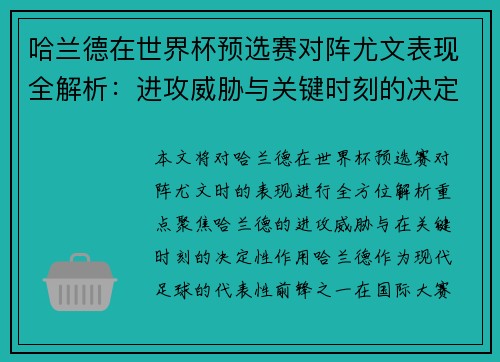 哈兰德在世界杯预选赛对阵尤文表现全解析：进攻威胁与关键时刻的决定

本文将对哈兰德在世界杯预选赛对阵尤文时的表现进行全方位解析重点聚焦哈兰德的进攻威胁与在关键时刻的决定性作用哈兰德作为现代足球的代表性前锋之一在国际大赛